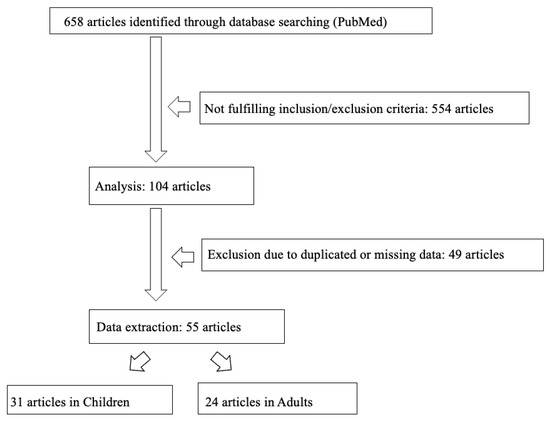 658 articles identified through database searching (PubMed)

Not fulfilling inclusion/exclusion criteria: 554 articles

Analysis: 104 articles

Exclusion due to duplicated or missing data: 49 articles

Data extraction: 55 articles

31 articles in Children

24 articles in Adults